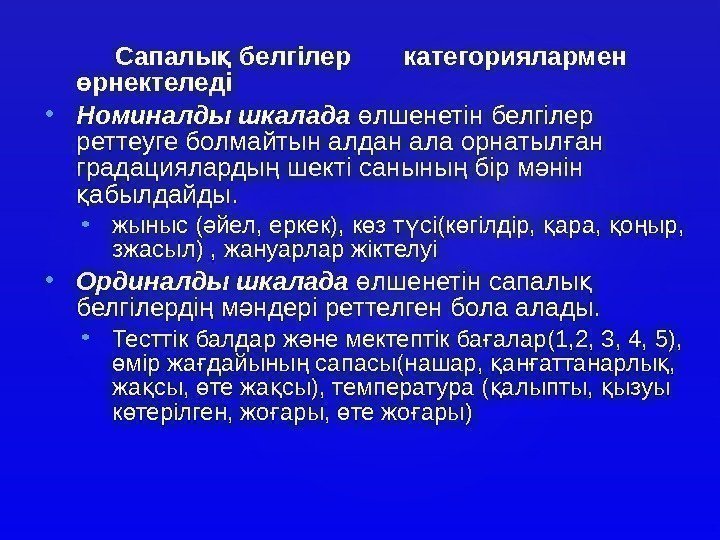 Сапалық белгілер категориялармен өрнектеледі

• Номиналды шкалада өлшенетін белгілер реттеуге болмайтын алдан ала орнатылған градациялардың шекті санының бір мәнін қабылдайды.

• жыныс (әйел, еркек), көз түсі(көгілдір, қара, қоңыр, зжасыл) , жануарлар жіктелуі

• Ординалды шкалада өлшенетін сапалық белгілердің мәндері реттелген бола алады.

• Тесттік балдар және мектептік бағалар(1,2, 3, 4, 5), өмір жағдайының сапасы(нашар, қанғаттанарлық, жақсы, өте жақсы), температура (қалыпты, қызуы көтерілген, жоғары, өте жоғары)